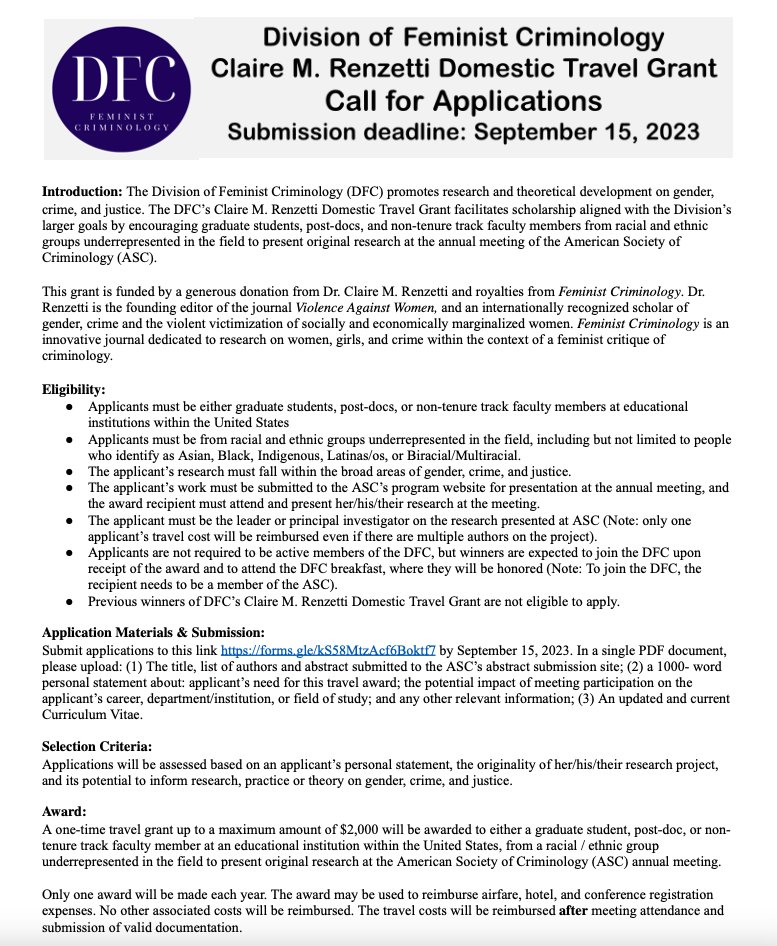 DFC
FEMINIST
CRIMINOLOGY

Division of Feminist Criminology
Claire M. Renzetti Domestic Travel Grant
Call for Applications
Submission deadline: September 15, 2023

Introduction: The Division of Feminist Criminology (DFC) promotes research and theoretical development on gender, crime, and justice. The DFC's Claire M. Renzetti Domestic Travel Grant facilitates scholarship aligned with the Division's larger goals by encouraging graduate students, post-docs, and non-tenure track faculty members from racial and ethnic groups underrepresented in the field to present original research at the annual meeting of the American Society of Criminology (ASC).

This grant is funded by a generous donation from Dr. Claire M. Renzetti and royalties from Feminist Criminology. Dr. Renzetti is the founding editor of the journal Violence Against Women, and an internationally recognized scholar of gender, crime and the violent victimization of socially and economically marginalized women. Feminist Criminology is an innovative journal dedicated to research on women, girls, and crime within the context of a feminist critique of criminology.

Eligibility:
• Applicants must be either graduate students, post-docs, or non-tenure track faculty members at educational institutions within the United States
• Applicants must be from racial and ethnic groups underrepresented in the field, including but not limited to people who identify as Asian, Black, Indigenous, Latinas/os, or Biracial/Multiracial.
• The applicant's research must fall within the broad areas of gender, crime, and justice.
• The applicant's work must be submitted to the ASC's program website for presentation at the annual meeting, and the award recipient must attend and present her/his/their research at the meeting.
• The applicant must be the leader or principal investigator on the research presented at ASC (Note: only one applicant's travel cost will be reimbursed even if there are multiple authors on the project).
• Applicants are not required to be active members of the DFC, but winners are expected to join the DFC upon receipt of the award and to attend the DFC breakfast, where they will be honored (Note: To join the DFC, the recipient needs to be a member of the ASC).
• Previous winners of DFC's Claire M. Renzetti Domestic Travel Grant are not eligible to apply.

Application Materials & Submission:
Submit applications to this link https://forms.gle/kS58MtzAcf6Boktf7 by September 15, 2023. In a single PDF document, please upload: (1) The title, list of authors and abstract submitted to the ASC's abstract submission site; (2) a 1000- word personal statement about: applicant's need for this travel award; the potential impact of meeting participation on the applicant's career, department/institution, or field of study; and any other relevant information; (3) An updated and current Curriculum Vitae.

Selection Criteria:
Applications will be assessed based on an applicant's personal statement, the originality of her/his/their research project, and its potential to inform research, practice or theory on gender, crime, and justice.

Award:
A one-time travel grant up to a maximum amount of $2,000 will be awarded to either a graduate student, post-doc, or non-tenure track faculty member at an educational institution within the United States, from a racial / ethnic group underrepresented in the field to present original research at the American Society of Criminology (ASC) annual meeting.

Only one award will be made each year. The award may be used to reimburse airfare, hotel, and conference registration expenses. No other associated costs will be reimbursed. The travel costs will be reimbursed after meeting attendance and submission of valid documentation.